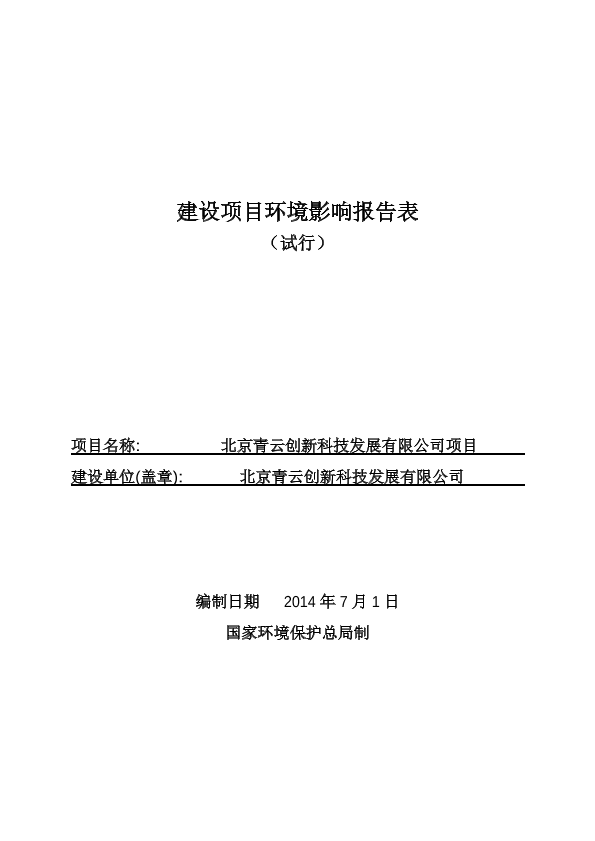 建设项目环境影响报告表

（试行）

项目名称: 北京青云创新科技发展有限公司项目

建设单位(盖章): 北京青云创新科技发展有限公司

编制日期 2014 年 7 月 1 日

国家环境保护总局制